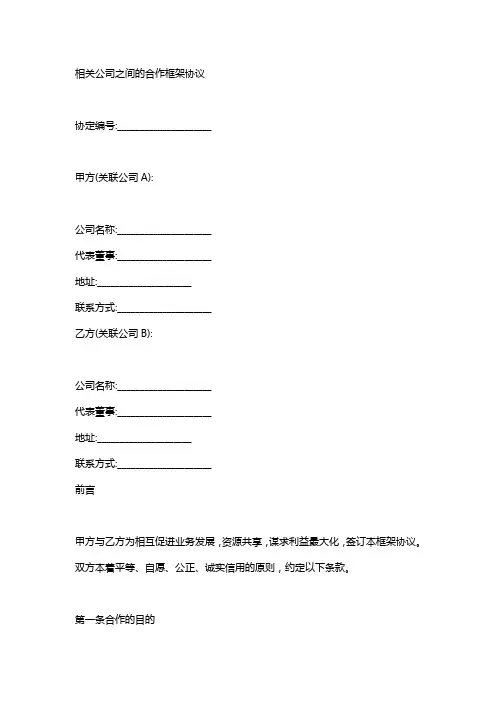 相关公司之间的合作框架协议

协定编号:____________________

甲方(关联公司 A):

公司名称:____________________

代表董事:____________________

地址:____________________

联系方式:____________________

乙方(关联公司 B):

公司名称:____________________

代表董事:____________________

地址:____________________

联系方式:____________________

前言

甲方与乙方为相互促进业务发展，资源共享，谋求利益最大化，签订本框架协议。

双方本着平等、自愿、公正、诚实信用的原则，约定以下条款。

第一条合作的目的